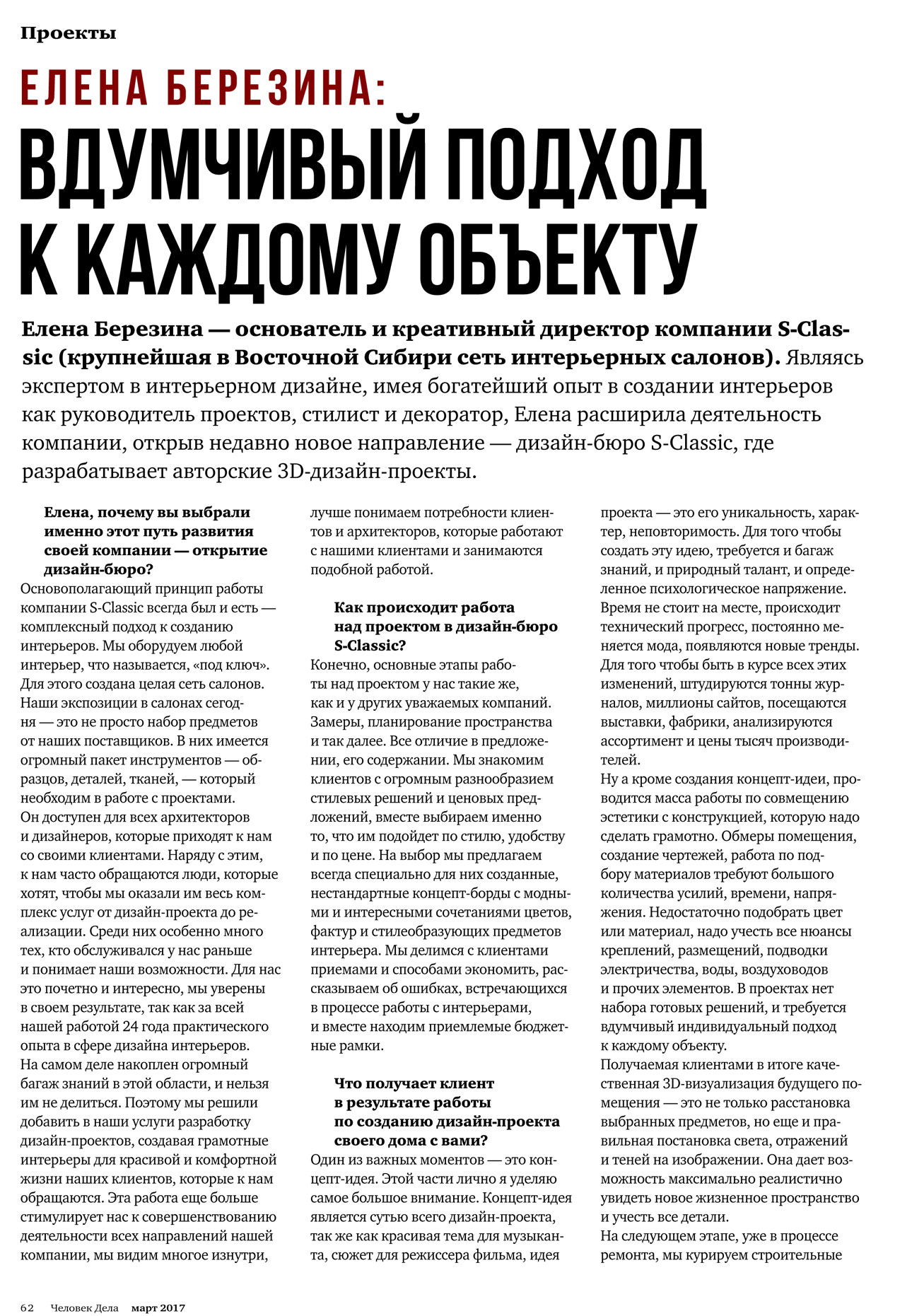 Проекты

ЕЛЕНА БЕРЕЗИНА:
ВДУМЧИВЫЙ ПОДХОД К КАЖДОМУ ОБЪЕКТУ

Елена Березина — основатель и креативный директор компании S-Classic (крупнейшая в Восточной Сибири сеть интерьерных салонов). Являясь экспертом в интерьерном дизайне, имея богатейший опыт в создании интерьеров как руководитель проектов, стилист и декоратор, Елена расширила деятельность компании, открыв недавно новое направление — дизайн-бюро S-Classic, где разрабатывает авторские 3D-дизайн-проекты.

Елена, почему вы выбрали именно этот путь развития своей компании — открытие дизайн-бюро?
Основополагающий принцип работы компании S-Classic всегда был и есть — комплексный подход к созданию интерьеров. Мы оборудуем любой интерьер, что называется, «под ключ». Для этого создана целая сеть салонов. Наши экспозиции в салонах сегодня — это не просто набор предметов от наших поставщиков. В них имеется огромный пакет инструментов — образцов, деталей, тканей, — который необходим в работе с проектами. Он доступен для всех архитекторов и дизайнеров, которые приходят к нам со своими клиентами. Наряду с этим, к нам часто обращаются люди, которые хотят, чтобы мы оказали им весь комплекс услуг от дизайн-проекта до реализации. Среди них особенно много тех, кто обслуживался у нас раньше и понимает наши возможности. Для нас это почетно и интересно, мы уверены в своем результате, так как за всей нашей работой 24 года практического опыта в сфере дизайна интерьеров. На самом деле накоплен огромный багаж знаний в этой области, и нельзя им не делиться. Поэтому мы решили добавить в наши услуги разработку дизайн-проектов, создавая грамотные интерьеры для красивой и комфортной жизни наших клиентов, которые к нам обращаются. Эта работа еще больше стимулирует нас к совершенствованию деятельности всех направлений нашей компании, мы видим многое изнутри, лучше понимаем потребности клиентов и архитекторов, которые работают с нашими клиентами и занимаются подобной работой.

Как происходит работа над проектом в дизайн-бюро S-Classic?
Конечно, основные этапы работы над проектом у нас такие же, как и у других уважаемых компаний. Замеры, планирование пространства и так далее. Все отличие в предложении, его содержании. Мы знакомим клиентов с огромным разнообразием стилевых решений и ценовых предложений, вместе выбираем именно то, что им подойдет по стилю, удобству и по цене. На выбор мы предлагаем всегда специально для них созданные, нестандартные концепт-борды с модными и интересными сочетаниями цветов, фактур и стилеобразующих предметов интерьера. Мы делимся с клиентами приемами и способами экономить, рассказываем об ошибках, встречающихся в процессе работы с интерьерами, и вместе находим приемлемые бюджетные рамки.

Что получает клиент в результате работы по созданию дизайн-проекта своего дома с вами?
Один из важных моментов — это концепт-идея. Этой части лично я уделяю самое большое внимание. Концепт-идея является сутью всего дизайн-проекта, так же как красивая тема для музыканта, сюжет для режиссера фильма, идея проекта — это его уникальность, характер, неповторимость. Для того чтобы создать эту идею, требуется и багаж знаний, и природный талант, и определенное психологическое напряжение. Время не стоит на месте, происходит технический прогресс, постоянно меняется мода, появляются новые тренды. Для того чтобы быть в курсе всех этих изменений, штудируются тонны журналов, миллионы сайтов, посещаются выставки, фабрики, анализируются ассортимент и цены тысяч производителей.
Ну а кроме создания концепт-идеи, проводится масса работы по совмещению эстетики с конструкцией, которую надо сделать грамотно. Обмеры помещения, создание чертежей, работа по подбору материалов требуют большого количества усилий, времени, напряжения. Недостаточно подобрать цвет или материал, надо учесть все нюансы креплений, размещений, подводки электричества, воды, воздуховодов и прочих элементов. В проектах нет набора готовых решений, и требуется вдумчивый индивидуальный подход к каждому объекту.
Получаемая клиентами в итоге качественная 3D-визуализация будущего помещения — это не только расстановка выбранных предметов, но еще и правильная постановка света, отражений и теней на изображении. Она дает возможность максимально реалистично увидеть новое жизненное пространство и учесть все детали.
На следующем этапе, уже в процессе ремонта, мы курируем строительные

62 Человек Дела март 2017